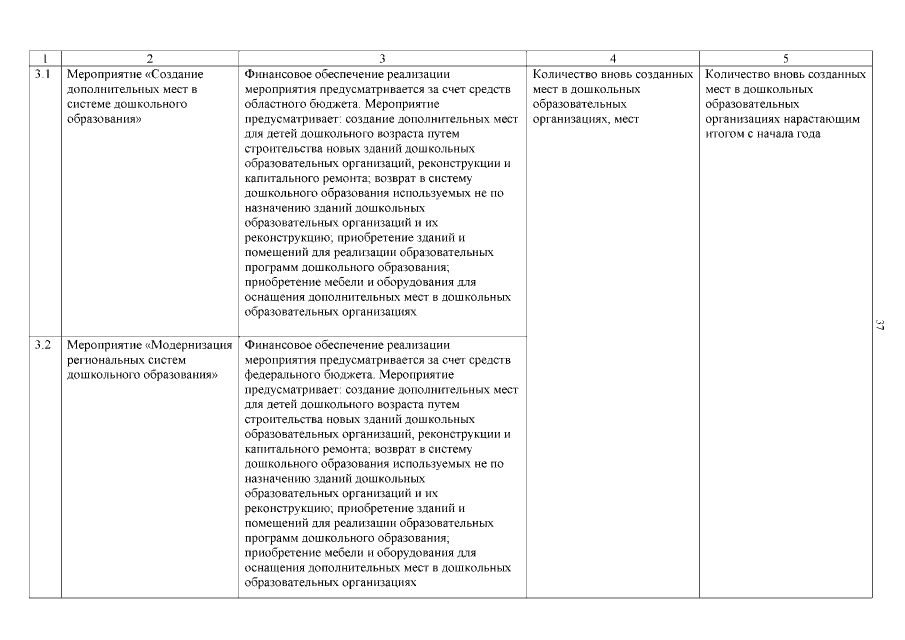 | 1 | 2 | 3 | 4 | 5 |
|---|---|---|---|---|
| 3.1 | Мероприятие «Создание дополнительных мест в системе дошкольного образования» | Финансовое обеспечение реализации мероприятия предусматривается за счет средств областного бюджета. Мероприятие предусматривает: создание дополнительных мест для детей дошкольного возраста путем строительства новых зданий дошкольных образовательных организаций, реконструкции и капитального ремонта; возврат в систему дошкольного образования используемых не по назначению зданий дошкольных образовательных организаций и их реконструкцию; приобретение зданий и помещений для реализации образовательных программ дошкольного образования; приобретение мебели и оборудования для оснащения дополнительных мест в дошкольных образовательных организациях | Количество вновь созданных мест в дошкольных образовательных организациях, мест | Количество вновь созданных мест в дошкольных образовательных организациях нарастающим итогом с начала года |
| 3.2 | Мероприятие «Модернизация региональных систем дошкольного образования» | Финансовое обеспечение реализации мероприятия предусматривается за счет средств федерального бюджета. Мероприятие предусматривает: создание дополнительных мест для детей дошкольного возраста путем строительства новых зданий дошкольных образовательных организаций, реконструкции и капитального ремонта; возврат в систему дошкольного образования используемых не по назначению зданий дошкольных образовательных организаций и их реконструкцию; приобретение зданий и помещений для реализации образовательных программ дошкольного образования; приобретение мебели и оборудования для оснащения дополнительных мест в дошкольных образовательных организациях | | |

37